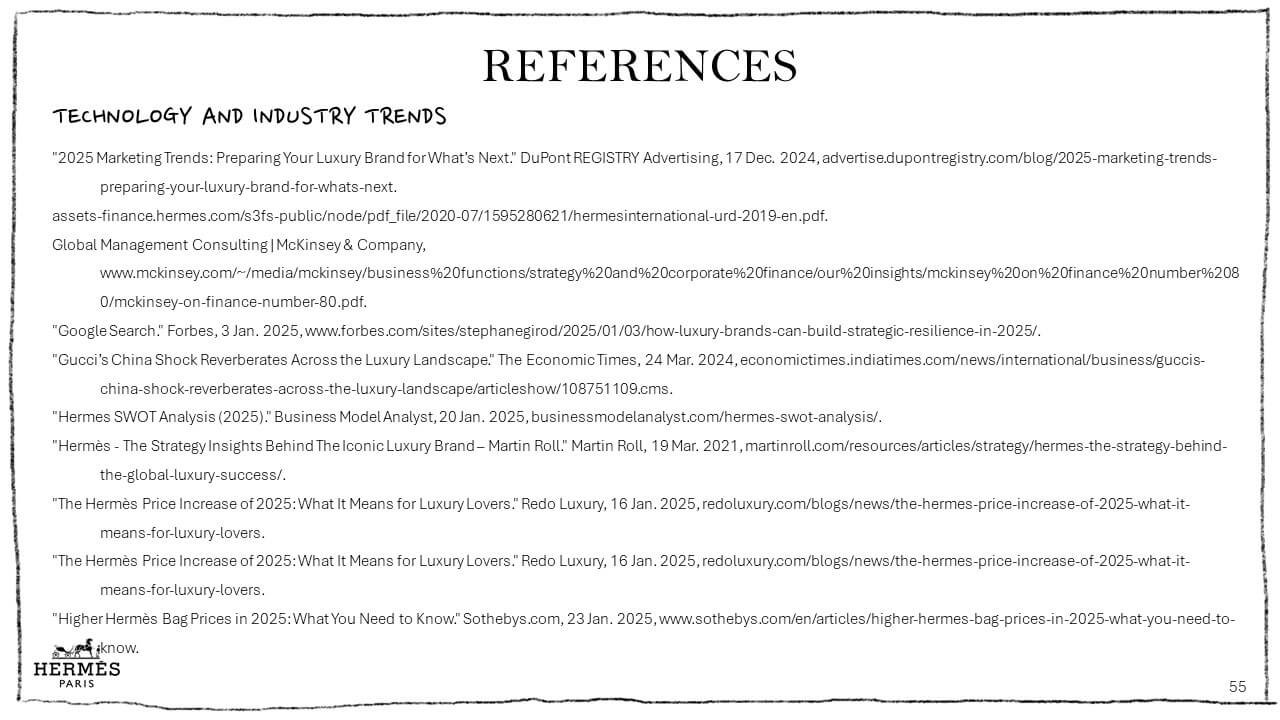 REFERENCES

TECHNOLOGY AND INDUSTRY TRENDS

"2025 Marketing Trends: Preparing Your Luxury Brand for What's Next." DuPont REGISTRY Advertising, 17 Dec. 2024, advertise.dupontregistry.com/blog/2025-marketing-trends-preparing-your-luxury-brand-for-whats-next.

assets-finance.hermes.com/s3fs-public/node/pdf_file/2020-07/1595280621/hermesinternational-urd-2019-en.pdf.

Global Management Consulting | McKinsey & Company, www.mckinsey.com/~/media/mckinsey/business%20functions/strategy%20and%20corporate%20finance/our%20insights/mckinsey%20on%20finance%20number%2080/mckinsey-on-finance-number-80.pdf.

"Google Search." Forbes, 3 Jan. 2025, www.forbes.com/sites/stephanegirod/2025/01/03/how-luxury-brands-can-build-strategic-resilience-in-2025/.

"Gucci's China Shock Reverberates Across the Luxury Landscape." The Economic Times, 24 Mar. 2024, economictimes.indiatimes.com/news/international/business/guccis-china-shock-reverberates-across-the-luxury-landscape/articleshow/108751109.cms.

"Hermes SWOT Analysis (2025)." Business Model Analyst, 20 Jan. 2025, businessmodelanalyst.com/hermes-swot-analysis/.

"Hermès - The Strategy Insights Behind The Iconic Luxury Brand – Martin Roll." Martin Roll, 19 Mar. 2021, martinroll.com/resources/articles/strategy/hermes-the-strategy-behind-the-global-luxury-success/.

"The Hermès Price Increase of 2025: What It Means for Luxury Lovers." Redo Luxury, 16 Jan. 2025, redoluxury.com/blogs/news/the-hermes-price-increase-of-2025-what-it-means-for-luxury-lovers.

"The Hermès Price Increase of 2025: What It Means for Luxury Lovers." Redo Luxury, 16 Jan. 2025, redoluxury.com/blogs/news/the-hermes-price-increase-of-2025-what-it-means-for-luxury-lovers.

"Higher Hermès Bag Prices in 2025: What You Need to Know." Sothebys.com, 23 Jan. 2025, www.sothebys.com/en/articles/higher-hermes-bag-prices-in-2025-what-you-need-to-know.

HERMÈS
PARIS

55